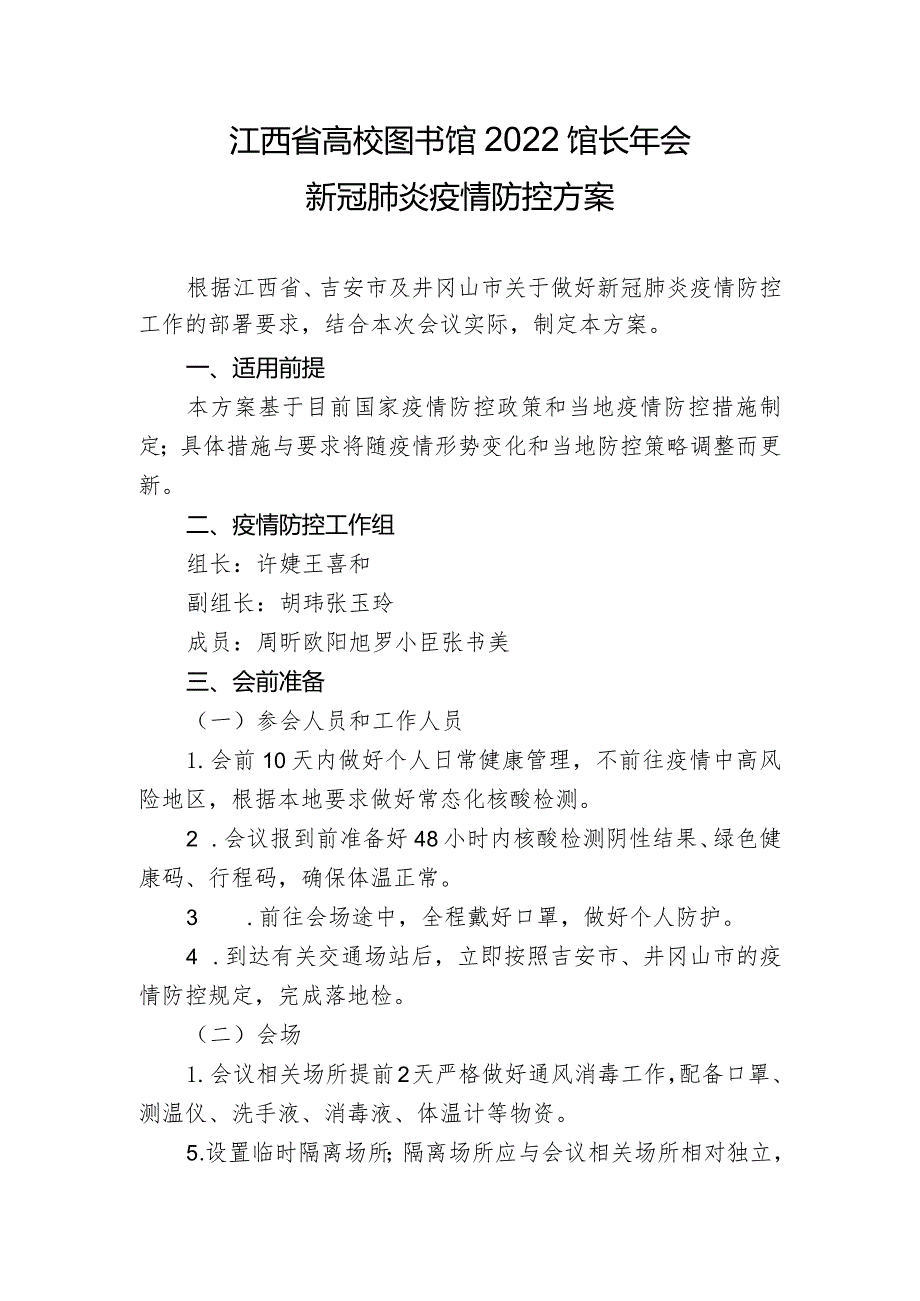 江西省高校图书馆2022馆长年会
新冠肺炎疫情防控方案

根据江西省、吉安市及井冈山市关于做好新冠肺炎疫情防控工作的部署要求，结合本次会议实际，制定本方案。

一、适用前提

本方案基于目前国家疫情防控政策和当地疫情防控措施制定；具体措施与要求将随疫情形势变化和当地防控策略调整而更新。

二、疫情防控工作组

组长：许婕王喜和

副组长：胡玮张玉玲

成员：周昕欧阳旭罗小臣张书美

三、会前准备

（一）参会人员和工作人员

1.会前10天内做好个人日常健康管理，不前往疫情中高风险地区，根据本地要求做好常态化核酸检测。

2．会议报到前准备好48小时内核酸检测阴性结果、绿色健康码、行程码，确保体温正常。

3　．前往会场途中，全程戴好口罩，做好个人防护。

4．到达有关交通场站后，立即按照吉安市、井冈山市的疫情防控规定，完成落地检。

（二）会场

1.会议相关场所提前2天严格做好通风消毒工作，配备口罩、测温仪、洗手液、消毒液、体温计等物资。

5.设置临时隔离场所；隔离场所应与会议相关场所相对独立，